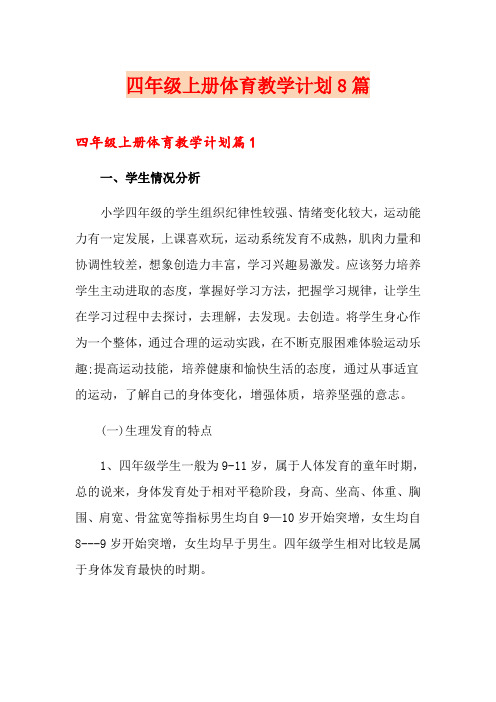 四年级上册体育教学计划8篇

四年级上册体育教学计划篇1

一、学生情况分析

小学四年级的学生组织纪律性较强、情绪变化较大，运动能力有一定发展，上课喜欢玩，运动系统发育不成熟，肌肉力量和协调性较差，想象创造力丰富，学习兴趣易激发。应该努力培养学生主动进取的态度，掌握好学习方法，把握学习规律，让学生在学习过程中去探讨，去理解，去发现。去创造。将学生身心作为一个整体，通过合理的运动实践，在不断克服困难体验运动乐趣;提高运动技能，培养健康和愉快生活的态度，通过从事适宜的运动，了解自己的身体变化，增强体质，培养坚强的意志。

(一)生理发育的特点

1、四年级学生一般为9-11岁，属于人体发育的童年时期，总的说来，身体发育处于相对平稳阶段，身高、坐高、体重、胸围、肩宽、骨盆宽等指标男生均自9—10岁开始突增，女生均自8---9岁开始突增，女生均早于男生。四年级学生相对比较是属于身体发育最快的时期。